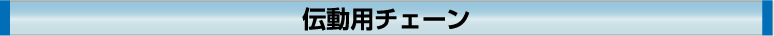 伝動用チェーン